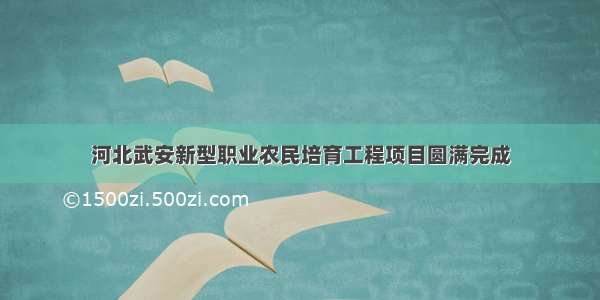 河北武安新型职业农民培育工程项目圆满完成

©1500zi.500zi.com